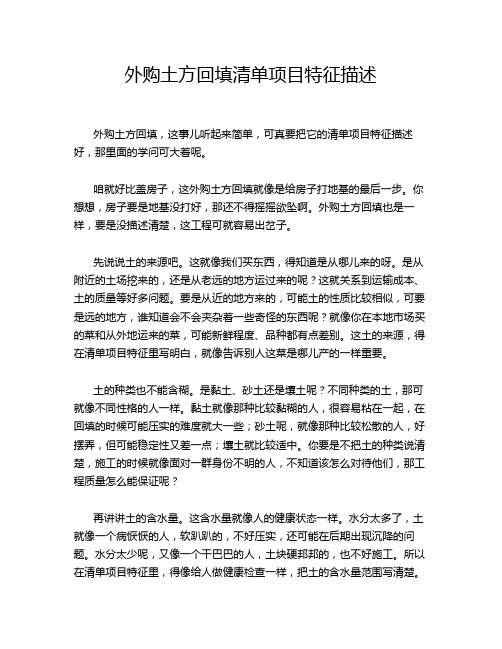 外购土方回填清单项目特征描述

外购土方回填，这事儿听起来简单，可真要把它的清单项目特征描述好，那里面的学问可大着呢。

咱就好比盖房子，这外购土方回填就像是给房子打地基的最后一步。你想想，房子要是地基没打好，那还不得摇摇欲坠啊。外购土方回填也是一样，要是没描述清楚，这工程可就容易出岔子。

先说说土的来源吧。这就像我们买东西，得知道是从哪儿来的呀。是从附近的土场挖来的，还是从老远的地方运过来的呢？这就关系到运输成本、土的质量等好多问题。要是从近的地方来的，可能土的性质比较相似，可要是远的地方，谁知道会不会夹杂着一些奇怪的东西呢？就像你在本地市场买的菜和从外地运来的菜，可能新鲜程度、品种都有点差别。这土的来源，得在清单项目特征里写明白，就像告诉别人这菜是哪儿产的一样重要。

土的种类也不能含糊。是黏土、砂土还是壤土呢？不同种类的土，那可就像不同性格的人一样。黏土就像那种比较黏糊的人，很容易粘在一起，在回填的时候可能压实的难度就大一些；砂土呢，就像那种比较松散的人，好摆弄，但可能稳定性又差一点；壤土就比较适中。你要是不把土的种类说清楚，施工的时候就像面对一群身份不明的人，不知道该怎么对待他们，那工程质量怎么能保证呢？

再讲讲土的含水量。这含水量就像人的健康状态一样。水分太多了，土就像一个病恹恹的人，软趴趴的，不好压实，还可能在后期出现沉降的问题。水分太少呢，又像一个干巴巴的人，土块硬邦邦的，也不好施工。所以在清单项目特征里，得像给人做健康检查一样，把土的含水量范围写清楚。